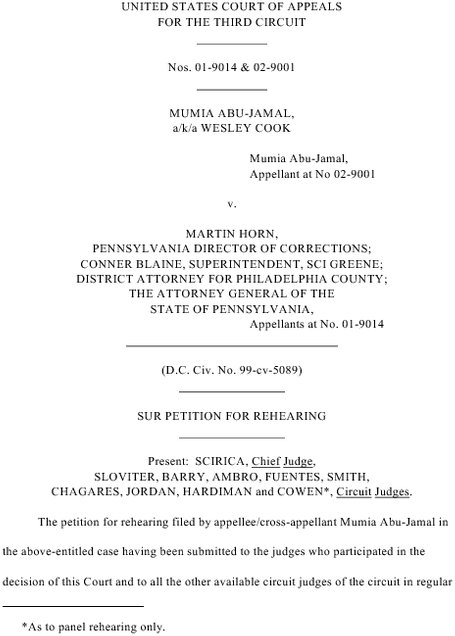 UNITED STATES COURT OF APPEALS
FOR THE THIRD CIRCUIT

Nos. 01-9014 & 02-9001

MUMIA ABU-JAMAL,
a/k/a WESLEY COOK

Mumia Abu-Jamal,
Appellant at No 02-9001

v.

MARTIN HORN,
PENNSYLVANIA DIRECTOR OF CORRECTIONS;
CONNER BLAINE, SUPERINTENDENT, SCI GREENE;
DISTRICT ATTORNEY FOR PHILADELPHIA COUNTY;
THE ATTORNEY GENERAL OF THE
STATE OF PENNSYLVANIA,
Appellants at No. 01-9014

(D.C. Civ. No. 99-cv-5089)

SUR PETITION FOR REHEARING

Present: SCIRICA, Chief Judge,
SLOVITER, BARRY, AMBRO, FUENTES, SMITH,
CHAGARES, JORDAN, HARDIMAN and COWEN*, Circuit Judges.

The petition for rehearing filed by appellee/cross-appellant Mumia Abu-Jamal in the above-entitled case having been submitted to the judges who participated in the decision of this Court and to all the other available circuit judges of the circuit in regular

*As to panel rehearing only.